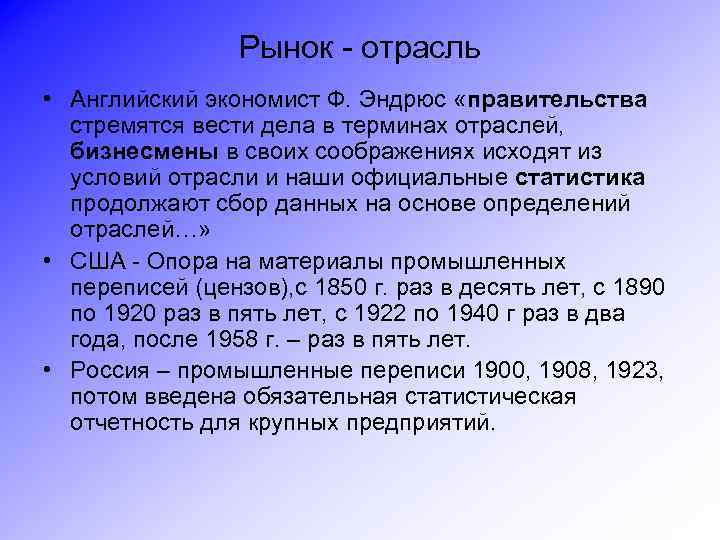 Рынок - отрасль

• Английский экономист Ф. Эндрюс «правительства стремятся вести дела в терминах отраслей, бизнесмены в своих соображениях исходят из условий отрасли и наши официальные статистика продолжают сбор данных на основе определений отраслей…»

• США - Опора на материалы промышленных переписей (цензов),с 1850 г. раз в десять лет, с 1890 по 1920 раз в пять лет, с 1922 по 1940 г раз в два года, после 1958 г. – раз в пять лет.

• Россия – промышленные переписи 1900, 1908, 1923, потом введена обязательная статистическая отчетность для крупных предприятий.